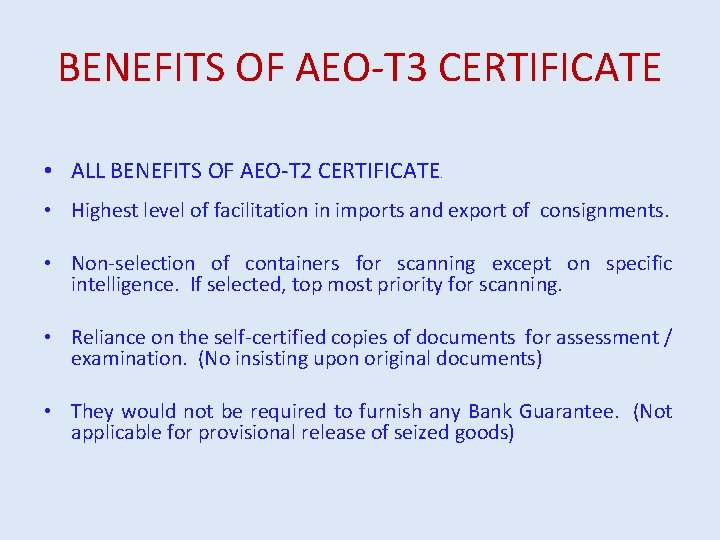 BENEFITS OF AEO-T3 CERTIFICATE

• ALL BENEFITS OF AEO-T2 CERTIFICATE.
• Highest level of facilitation in imports and export of consignments.
• Non-selection of containers for scanning except on specific intelligence. If selected, top most priority for scanning.
• Reliance on the self-certified copies of documents for assessment / examination. (No insisting upon original documents)
• They would not be required to furnish any Bank Guarantee. (Not applicable for provisional release of seized goods)